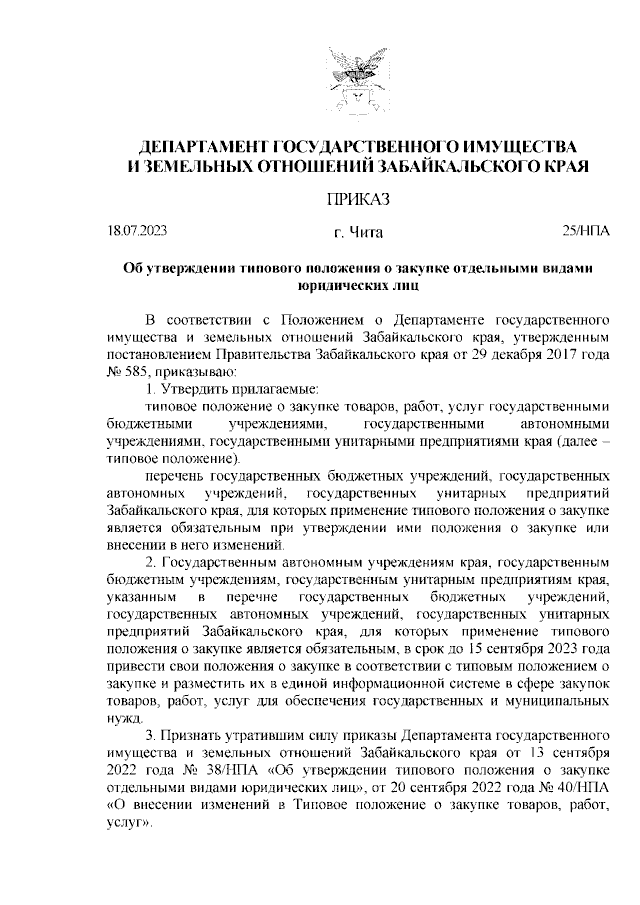 ДЕПАРТАМЕНТ ГОСУДАРСТВЕННОГО ИМУЩЕСТВА
И ЗЕМЕЛЬНЫХ ОТНОШЕНИЙ ЗАБАЙКАЛЬСКОГО КРАЯ

ПРИКАЗ

18.07.2023 г. Чита 25/НПА

Об утверждении типового положения о закупке отдельными видами юридических лиц

В соответствии с Положением о Департаменте государственного имущества и земельных отношений Забайкальского края, утвержденным постановлением Правительства Забайкальского края от 29 декабря 2017 года № 585, приказываю:

1. Утвердить прилагаемые:

типовое положение о закупке товаров, работ, услуг государственными бюджетными учреждениями, государственными автономными учреждениями, государственными унитарными предприятиями края (далее – типовое положение).

перечень государственных бюджетных учреждений, государственных автономных учреждений, государственных унитарных предприятий Забайкальского края, для которых применение типового положения о закупке является обязательным при утверждении ими положения о закупке или внесении в него изменений.

2. Государственным автономным учреждениям края, государственным бюджетным учреждениям, государственным унитарным предприятиям края, указанным в перечне государственных бюджетных учреждений, государственных автономных учреждений, государственных унитарных предприятий Забайкальского края, для которых применение типового положения о закупке является обязательным, в срок до 15 сентября 2023 года привести свои положения о закупке в соответствии с типовым положением о закупке и разместить их в единой информационной системе в сфере закупок товаров, работ, услуг для обеспечения государственных и муниципальных нужд.

3. Признать утратившим силу приказы Департамента государственного имущества и земельных отношений Забайкальского края от 13 сентября 2022 года № 38/НПА «Об утверждении типового положения о закупке отдельными видами юридических лиц», от 20 сентября 2022 года № 40/НПА «О внесении изменений в Типовое положение о закупке товаров, работ, услуг».